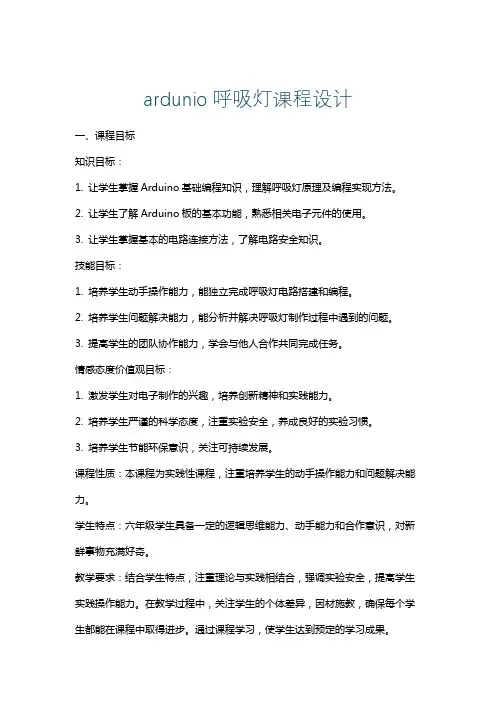 ardunio 呼吸灯课程设计

一、课程目标

知识目标：

1. 让学生掌握 Arduino 基础编程知识，理解呼吸灯原理及编程实现方法。

2. 让学生了解 Arduino 板的基本功能，熟悉相关电子元件的使用。

3. 让学生掌握基本的电路连接方法，了解电路安全知识。

技能目标：

1. 培养学生动手操作能力，能独立完成呼吸灯电路搭建和编程。

2. 培养学生问题解决能力，能分析并解决呼吸灯制作过程中遇到的问题。

3. 提高学生的团队协作能力，学会与他人合作共同完成任务。

情感态度价值观目标：

1. 激发学生对电子制作的兴趣，培养创新精神和实践能力。

2. 培养学生严谨的科学态度，注重实验安全，养成良好的实验习惯。

3. 培养学生节能环保意识，关注可持续发展。

课程性质：本课程为实践性课程，注重培养学生的动手操作能力和问题解决能力。

学生特点：六年级学生具备一定的逻辑思维能力、动手能力和合作意识，对新鲜事物充满好奇。

教学要求：结合学生特点，注重理论与实践相结合，强调实验安全，提高学生实践操作能力。在教学过程中，关注学生的个体差异，因材施教，确保每个学生都能在课程中取得进步。通过课程学习，使学生达到预定的学习成果。